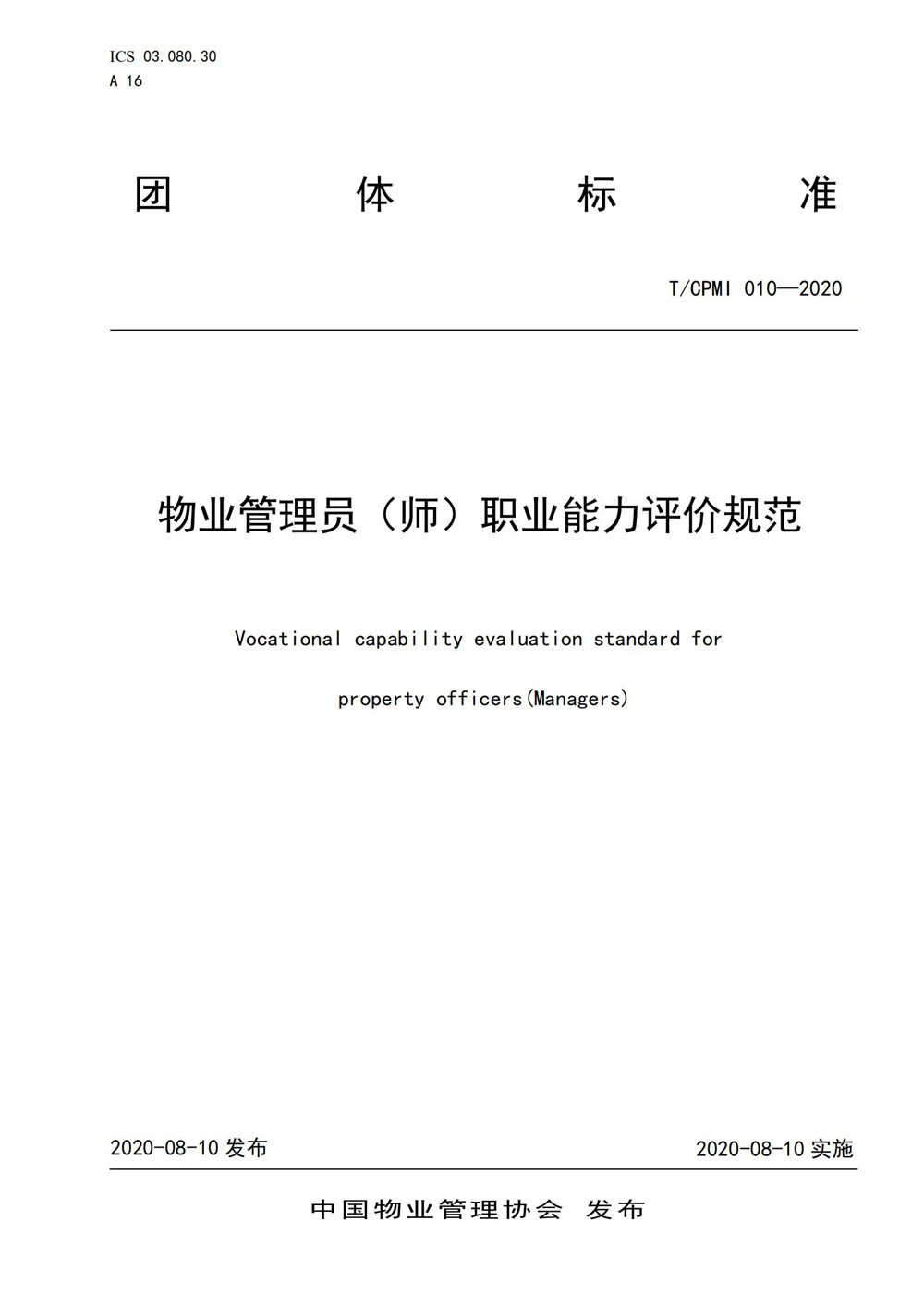 ICS 03.080.30
A 16

团 体 标 准

T/CPMI 010—2020

物业管理员（师）职业能力评价规范

Vocational capability evaluation standard for property officers(Managers)

2020-08-10 发布

2020-08-10 实施

中国物业管理协会 发布